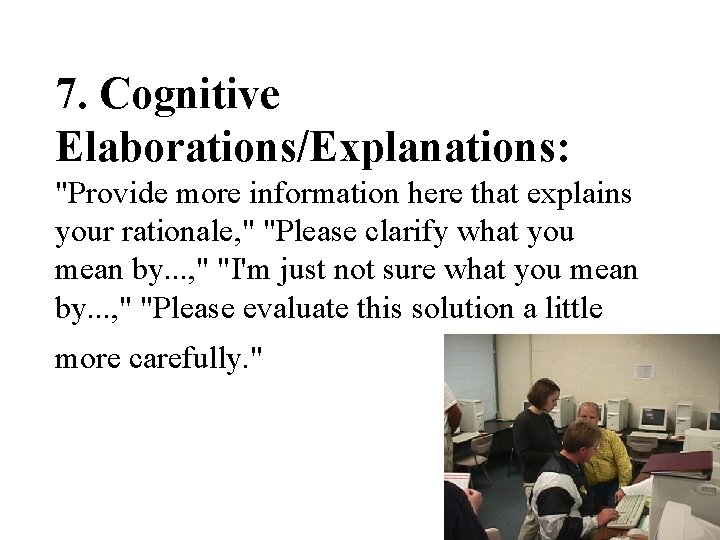 7. Cognitive Elaborations/Explanations:

"Provide more information here that explains your rationale," "Please clarify what you mean by...," "I'm just not sure what you mean by...," "Please evaluate this solution a little more carefully."